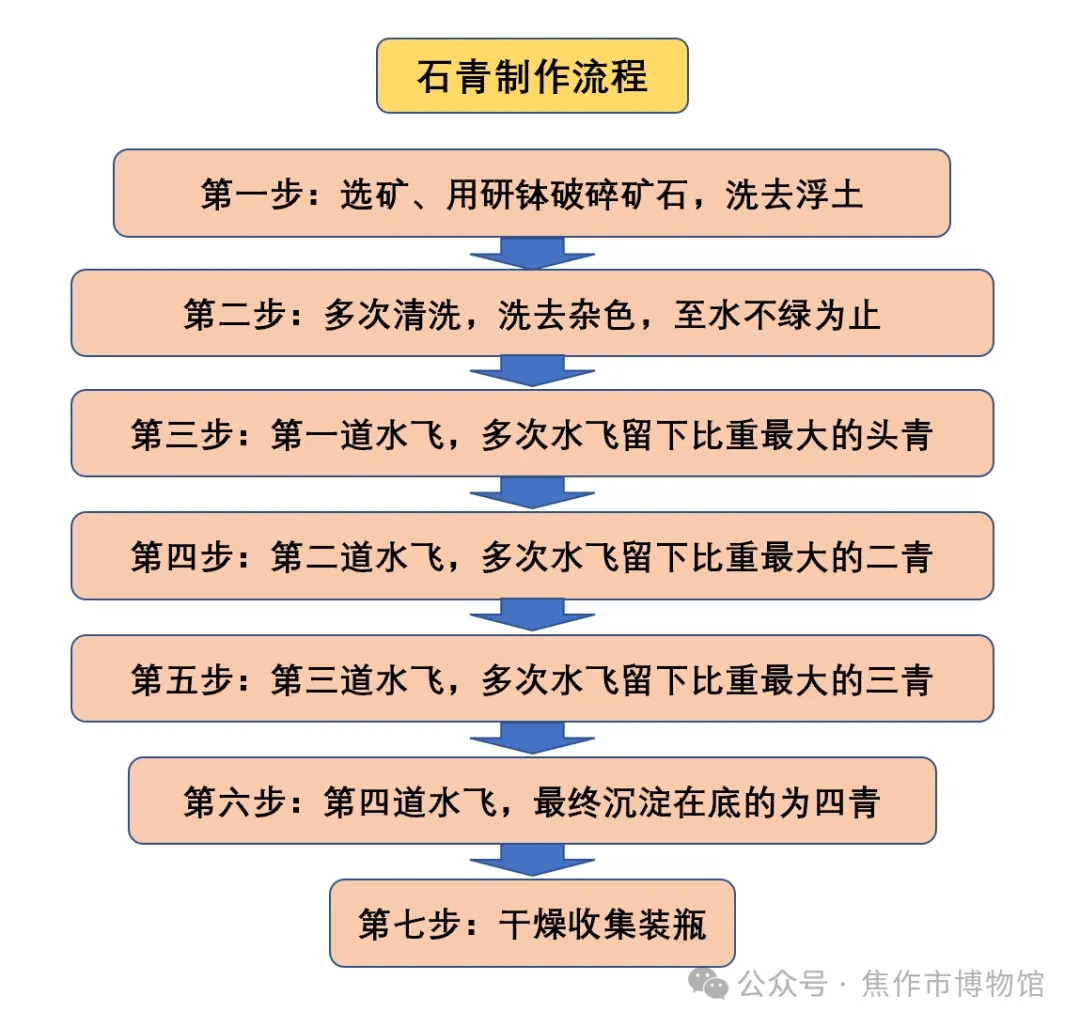 石青制作流程

第一步：选矿、用研钵破碎矿石，洗去浮土

第二步：多次清洗，洗去杂色，至水不绿为止

第三步：第一道水飞，多次水飞留下比重最大的头青

第四步：第二道水飞，多次水飞留下比重最大的二青

第五步：第三道水飞，多次水飞留下比重最大的三青

第六步：第四道水飞，最终沉淀在底的为四青

第七步：干燥收集装瓶

公众号 · 焦作市博物馆